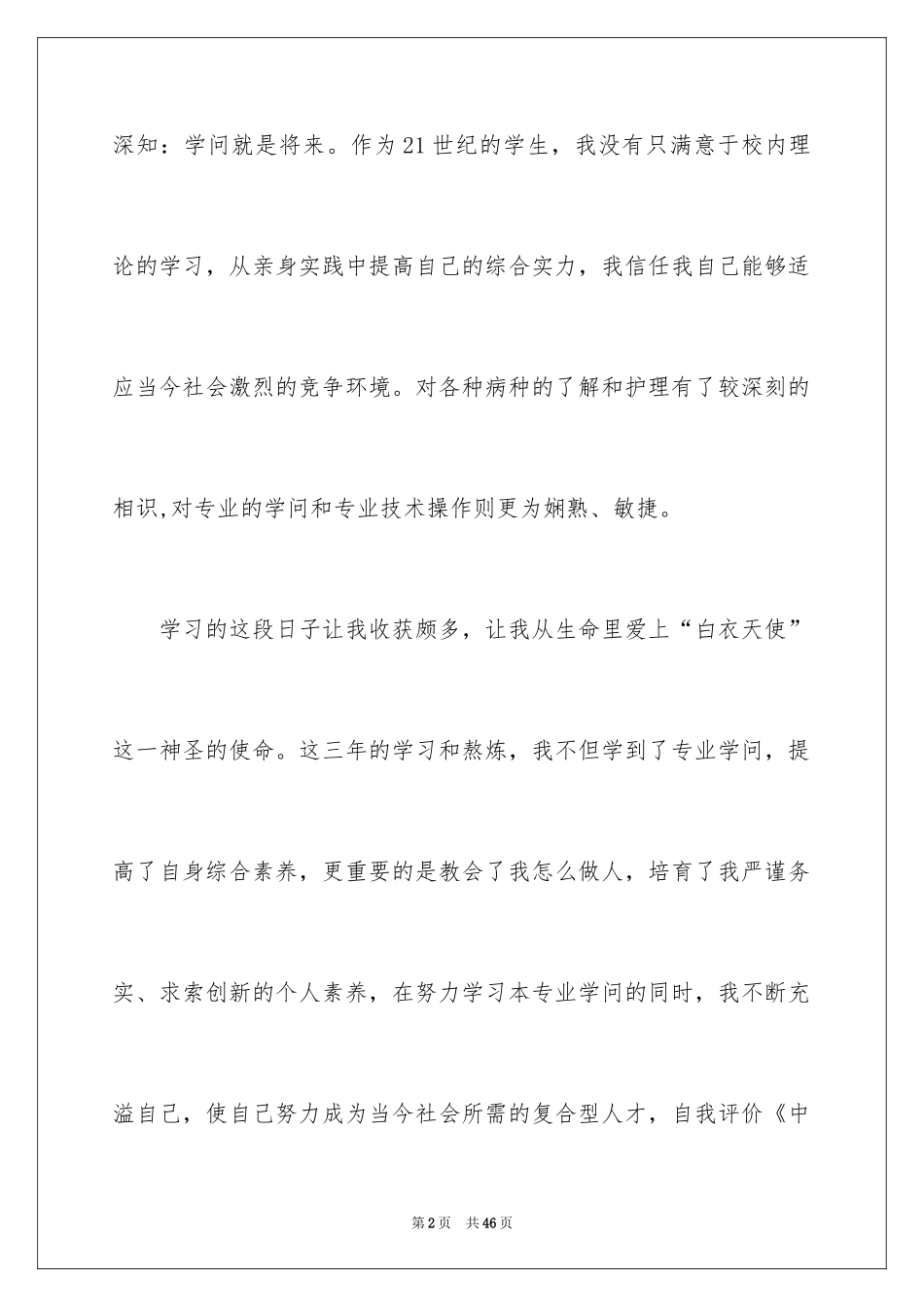 深知：学问就是将来。作为21世纪的学生，我没有只满意于校内理论的学习，从亲身实践中提高自己的综合实力，我信任我自己能够适应当今社会激烈的竞争环境。对各种病种的了解和护理有了较深刻的相识,对专业的学问和专业技术操作则更为娴熟、敏捷。

学习的这段日子让我收获颇多，让我从生命里爱上“白衣天使”这一神圣的使命。这三年的学习和熬炼，我不但学到了专业学问，提高了自身综合素养，更重要的是教会了我怎么做人，培育了我严谨务实、求索创新的个人素养，在努力学习本专业学问的同时，我不断充溢自己，使自己努力成为当今社会所需的复合型人才，自我评价《中

第2页 共46页